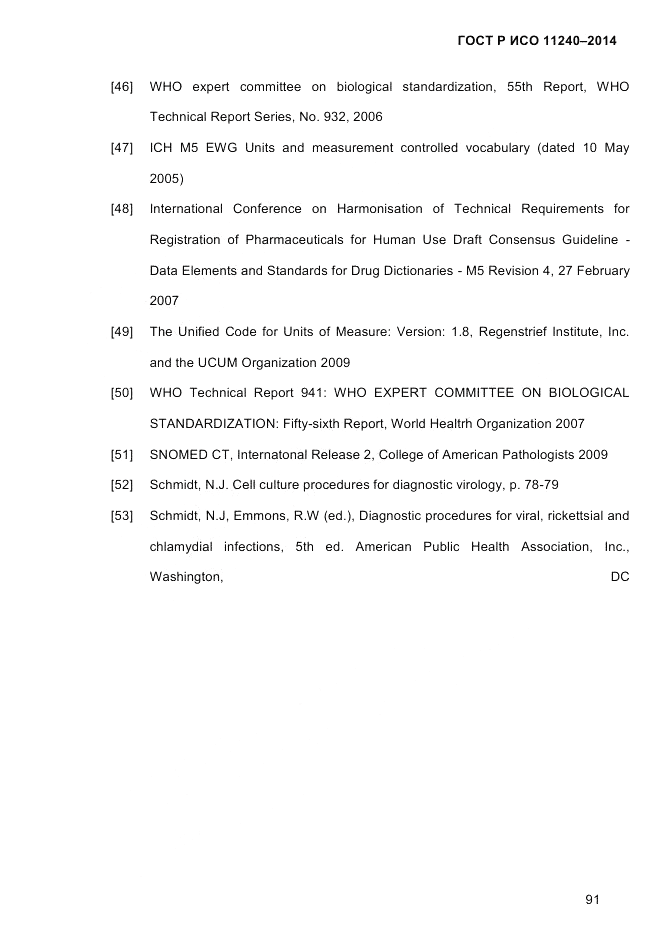 ГОСТ Р ИСО 11240–2014

[46] WHO expert committee on biological standardization, 55th Report, WHO Technical Report Series, No. 932, 2006

[47] ICH M5 EWG Units and measurement controlled vocabulary (dated 10 May 2005)

[48] International Conference on Harmonisation of Technical Requirements for Registration of Pharmaceuticals for Human Use Draft Consensus Guideline - Data Elements and Standards for Drug Dictionaries - M5 Revision 4, 27 February 2007

[49] The Unified Code for Units of Measure: Version: 1.8, Regenstrief Institute, Inc. and the UCUM Organization 2009

[50] WHO Technical Report 941: WHO EXPERT COMMITTEE ON BIOLOGICAL STANDARDIZATION: Fifty-sixth Report, World Healtrh Organization 2007

[51] SNOMED CT, Internatonal Release 2, College of American Pathologists 2009

[52] Schmidt, N.J. Cell culture procedures for diagnostic virology, p. 78-79

[53] Schmidt, N.J, Emmons, R.W (ed.), Diagnostic procedures for viral, rickettsial and chlamydial infections, 5th ed. American Public Health Association, Inc., Washington, DC

91